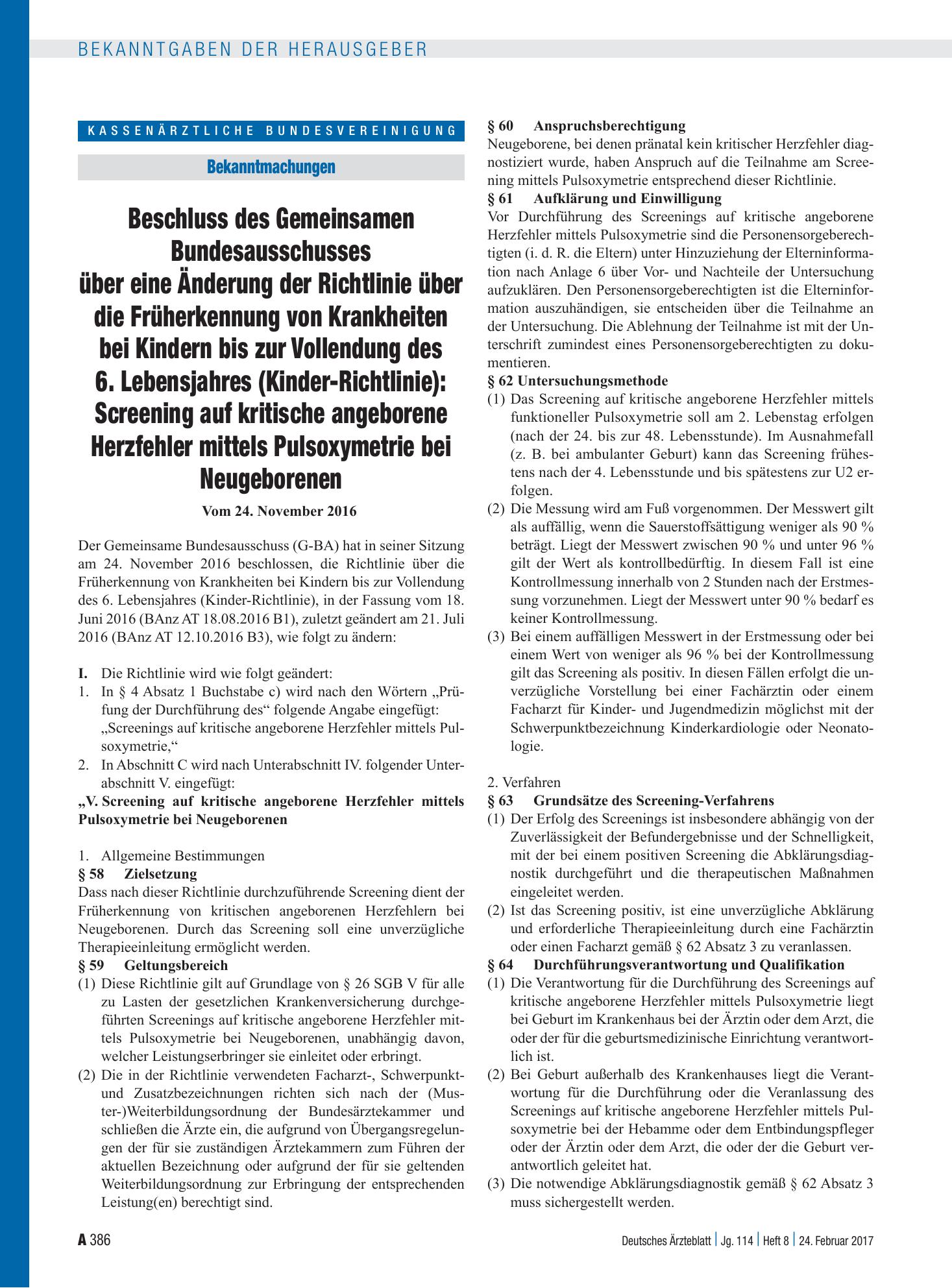 BEKANNTGABEN DER HERAUSGEBER

KASSENÄRZTLICHE BUNDESVEREINIGUNG

Bekanntmachungen

Beschluss des Gemeinsamen Bundesausschusses über eine Änderung der Richtlinie über die Früherkennung von Krankheiten bei Kindern bis zur Vollendung des 6. Lebensjahres (Kinder-Richtlinie): Screening auf kritische angeborene Herzfehler mittels Pulsoxymetrie bei Neugeborenen

Vom 24. November 2016

Der Gemeinsame Bundesausschuss (G-BA) hat in seiner Sitzung am 24. November 2016 beschlossen, die Richtlinie über die Früherkennung von Krankheiten bei Kindern bis zur Vollendung des 6. Lebensjahres (Kinder-Richtlinie), in der Fassung vom 18. Juni 2016 (BAnz AT 18.08.2016 B1), zuletzt geändert am 21. Juli 2016 (BAnz AT 12.10.2016 B3), wie folgt zu ändern:

I. Die Richtlinie wird wie folgt geändert:
1. In § 4 Absatz 1 Buchstabe c) wird nach den Wörtern „Prüfung der Durchführung des“ folgende Angabe eingefügt: „Screenings auf kritische angeborene Herzfehler mittels Pulsoxymetrie,“
2. In Abschnitt C wird nach Unterabschnitt IV. folgender Unterabschnitt V. eingefügt:
„V. Screening auf kritische angeborene Herzfehler mittels Pulsoxymetrie bei Neugeborenen

1. Allgemeine Bestimmungen
§ 58 Zielsetzung
Dass nach dieser Richtlinie durchzuführende Screening dient der Früherkennung von kritischen angeborenen Herzfehlern bei Neugeborenen. Durch das Screening soll eine unverzügliche Therapieeinleitung ermöglicht werden.
§ 59 Geltungsbereich
(1) Diese Richtlinie gilt auf Grundlage von § 26 SGB V für alle zu Lasten der gesetzlichen Krankenversicherung durchgeführten Screenings auf kritische angeborene Herzfehler mittels Pulsoxymetrie bei Neugeborenen, unabhängig davon, welcher Leistungserbringer sie einleitet oder erbringt.
(2) Die in der Richtlinie verwendeten Facharzt-, Schwerpunkt- und Zusatzbezeichnungen richten sich nach der (Muster-)Weiterbildungsordnung der Bundesärztekammer und schließen die Ärzte ein, die aufgrund von Übergangsregelungen der für sie zuständigen Ärztekammern zum Führen der aktuellen Bezeichnung oder aufgrund der für sie geltenden Weiterbildungsordnung zur Erbringung der entsprechenden Leistung(en) berechtigt sind.

§ 60 Anspruchsberechtigung
Neugeborene, bei denen pränatal kein kritischer Herzfehler diagnostiziert wurde, haben Anspruch auf die Teilnahme am Screening mittels Pulsoxymetrie entsprechend dieser Richtlinie.
§ 61 Aufklärung und Einwilligung
Vor Durchführung des Screenings auf kritische angeborene Herzfehler mittels Pulsoxymetrie sind die Personensorgeberechtigten (i. d. R. die Eltern) unter Hinzuziehung der Elterninformation nach Anlage 6 über Vor- und Nachteile der Untersuchung aufzuklären. Den Personensorgeberechtigten ist die Elterninformation auszuhändigen, sie entscheiden über die Teilnahme an der Untersuchung. Die Ablehnung der Teilnahme ist mit der Unterschrift zumindest eines Personensorgeberechtigten zu dokumentieren.
§ 62 Untersuchungsmethode
(1) Das Screening auf kritische angeborene Herzfehler mittels funktioneller Pulsoxymetrie soll am 2. Lebenstag erfolgen (nach der 24. bis zur 48. Lebensstunde). Im Ausnahmefall (z. B. bei ambulanter Geburt) kann das Screening frühestens nach der 4. Lebensstunde und bis spätestens zur U2 erfolgen.
(2) Die Messung wird am Fuß vorgenommen. Der Messwert gilt als auffällig, wenn die Sauerstoffsättigung weniger als 90 % beträgt. Liegt der Messwert zwischen 90 % und unter 96 % gilt der Wert als kontrollbedürftig. In diesem Fall ist eine Kontrollmessung innerhalb von 2 Stunden nach der Erstmessung vorzunehmen. Liegt der Messwert unter 90 % bedarf es keiner Kontrollmessung.
(3) Bei einem auffälligen Messwert in der Erstmessung oder bei einem Wert von weniger als 96 % bei der Kontrollmessung gilt das Screening als positiv. In diesen Fällen erfolgt die unverzügliche Vorstellung bei einer Fachärztin oder einem Facharzt für Kinder- und Jugendmedizin möglichst mit der Schwerpunktbezeichnung Kinderkardiologie oder Neonatologie.

2. Verfahren
§ 63 Grundsätze des Screening-Verfahrens
(1) Der Erfolg des Screenings ist insbesondere abhängig von der Zuverlässigkeit der Befundergebnisse und der Schnelligkeit, mit der bei einem positiven Screening die Abklärungsdiagnostik durchgeführt und die therapeutischen Maßnahmen eingeleitet werden.
(2) Ist das Screening positiv, ist eine unverzügliche Abklärung und erforderliche Therapieeinleitung durch eine Fachärztin oder einen Facharzt gemäß § 62 Absatz 3 zu veranlassen.
§ 64 Durchführungsverantwortung und Qualifikation
(1) Die Verantwortung für die Durchführung des Screenings auf kritische angeborene Herzfehler mittels Pulsoxymetrie liegt bei Geburt im Krankenhaus bei der Ärztin oder dem Arzt, die oder der für die geburtsmedizinische Einrichtung verantwortlich ist.
(2) Bei Geburt außerhalb des Krankenhauses liegt die Verantwortung für die Durchführung oder die Veranlassung des Screenings auf kritische angeborene Herzfehler mittels Pulsoxymetrie bei der Hebamme oder dem Entbindungspfleger oder der Ärztin oder dem Arzt, die oder der die Geburt verantwortlich geleitet hat.
(3) Die notwendige Abklärungsdiagnostik gemäß § 62 Absatz 3 muss sichergestellt werden.

A 386

Deutsches Ärzteblatt | Jg. 114 | Heft 8 | 24. Februar 2017